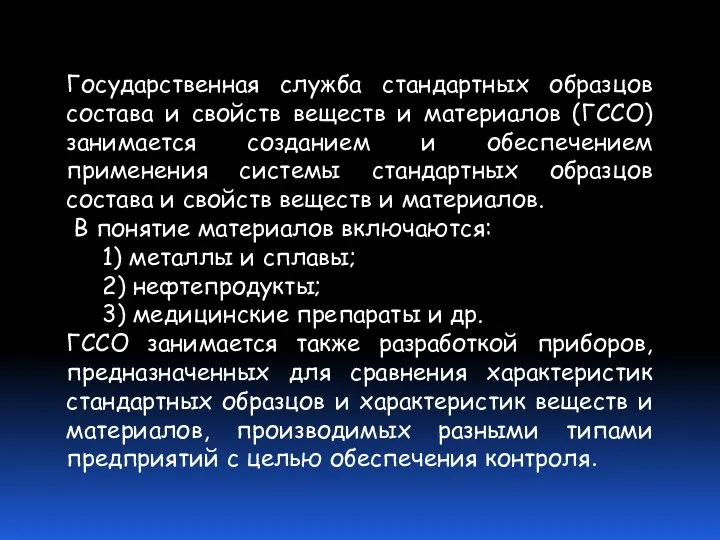 Государственная служба стандартных образцов состава и свойств веществ и материалов (ГССО) занимается созданием и обеспечением применения системы стандартных образцов состава и свойств веществ и материалов.

В понятие материалов включаются:

1) металлы и сплавы;

2) нефтепродукты;

3) медицинские препараты и др.

ГССО занимается также разработкой приборов, предназначенных для сравнения характеристик стандартных образцов и характеристик веществ и материалов, производимых разными типами предприятий с целью обеспечения контроля.